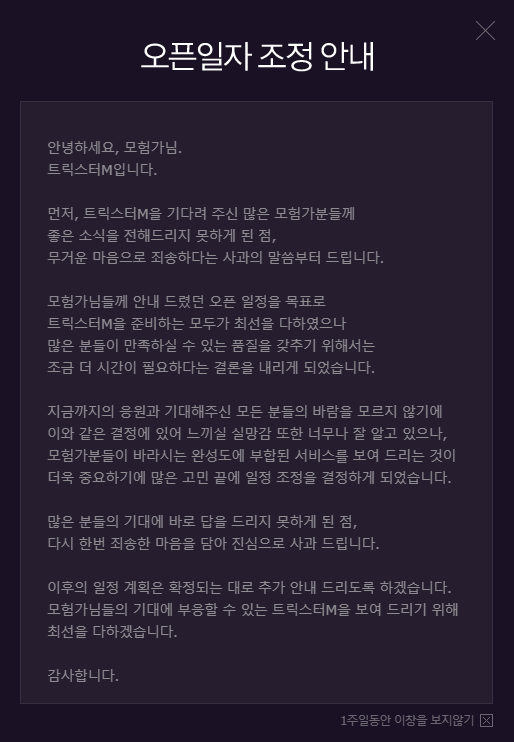 오픈일자 조정 안내

안녕하세요, 모험가님.
트릭스터M입니다.

먼저, 트릭스터M을 기다려 주신 많은 모험가분들께
좋은 소식을 전해드리지 못하게 된 점,
무거운 마음으로 죄송하다는 사과의 말씀부터 드립니다.

모험가님들께 안내 드렸던 오픈 일정을 목표로
트릭스터M을 준비하는 모두가 최선을 다하였으나
많은 분들이 만족하실 수 있는 품질을 갖추기 위해서는
조금 더 시간이 필요하다는 결론을 내리게 되었습니다.

지금까지의 응원과 기대해주신 모든 분들의 바람을 모르지 않기에
이와 같은 결정에 있어 느끼실 실망감 또한 너무나 잘 알고 있으나,
모험가분들이 바라시는 완성도에 부합된 서비스를 보여 드리는 것이
더욱 중요하기에 많은 고민 끝에 일정 조정을 결정하게 되었습니다.

많은 분들의 기대에 바로 답을 드리지 못하게 된 점,
다시 한번 죄송한 마음을 담아 진심으로 사과 드립니다.

이후의 일정 계획은 확정되는 대로 추가 안내 드리도록 하겠습니다.
모험가님들의 기대에 부응할 수 있는 트릭스터M을 보여 드리기 위해
최선을 다하겠습니다.

감사합니다.

1주일동안 이창을 보지않기